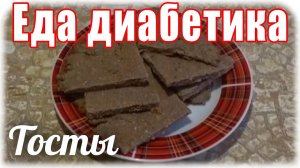 Еда диабетика

Тосты